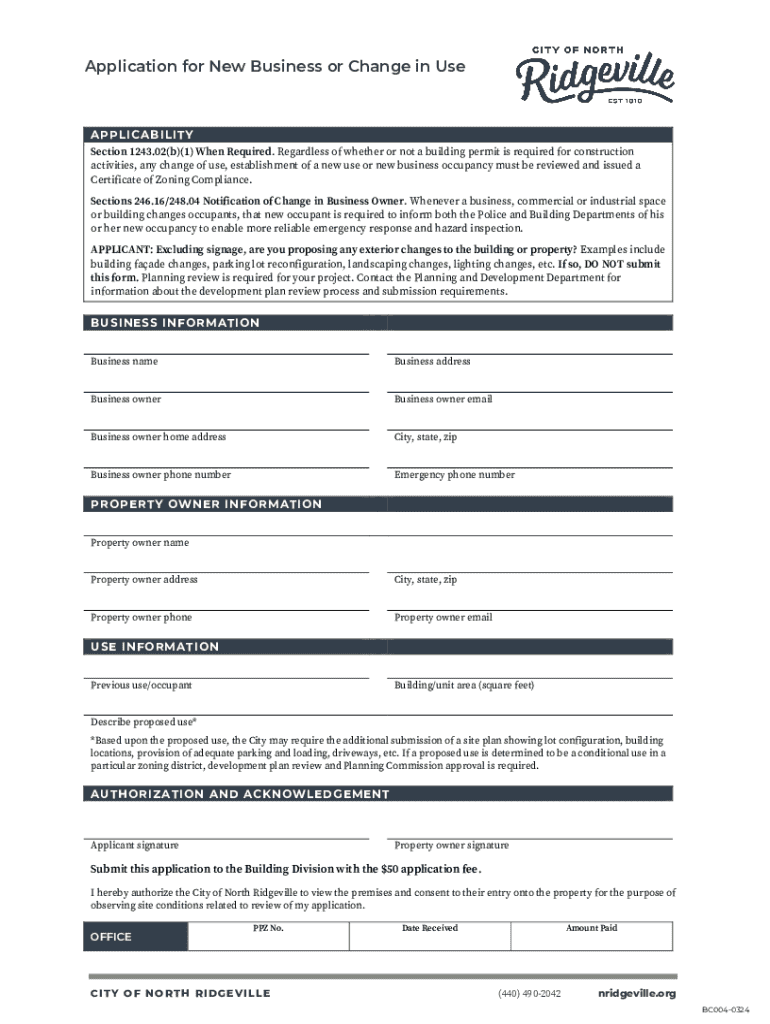 Application for New Business or Change in Use

CITY OF NORTH
Ridgeville
EST 1810

APPLICABILITY

Section 1243.02(b)(1) When Required. Regardless of whether or not a building permit is required for construction activities, any change of use, establishment of a new use or new business occupancy must be reviewed and issued a Certificate of Zoning Compliance.

Sections 246.16/248.04 Notification of Change in Business Owner. Whenever a business, commercial or industrial space or building changes occupants, that new occupant is required to inform both the Police and Building Departments of his or her new occupancy to enable more reliable emergency response and hazard inspection.

APPLICANT: Excluding signage, are you proposing any exterior changes to the building or property? Examples include building façade changes, parking lot reconfiguration, landscaping changes, lighting changes, etc. If so, DO NOT submit this form. Planning review is required for your project. Contact the Planning and Development Department for information about the development plan review process and submission requirements.

BUSINESS INFORMATION

Business name
Business address
Business owner
Business owner email
Business owner home address
City, state, zip
Business owner phone number
Emergency phone number

PROPERTY OWNER INFORMATION

Property owner name
Property owner address
City, state, zip
Property owner phone
Property owner email

USE INFORMATION

Previous use/occupant
Building/unit area (square feet)
Describe proposed use*

*Based upon the proposed use, the City may require the additional submission of a site plan showing lot configuration, building locations, provision of adequate parking and loading, driveways, etc. If a proposed use is determined to be a conditional use in a particular zoning district, development plan review and Planning Commission approval is required.

AUTHORIZATION AND ACKNOWLEDGEMENT

Applicant signature
Property owner signature

Submit this application to the Building Division with the $50 application fee.

I hereby authorize the City of North Ridgeville to view the premises and consent to their entry onto the property for the purpose of observing site conditions related to review of my application.

| OFFICE | PPZ No. | Date Received | Amount Paid |
|---|---|---|---|

CITY OF NORTH RIDGEVILLE
(440) 490-2042
nridgeville.org
BC004-0324